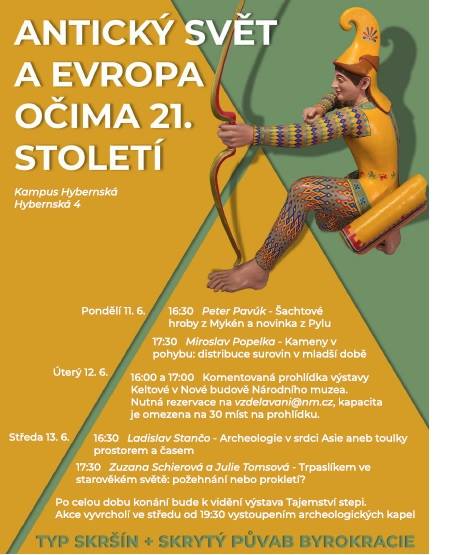 ANTICKÝ SVĚT A EVROPA OČIMA 21. STOLETÍ

Kampus Hybernská
Hybernská 4

Pondělí 11. 6.

16:30 Peter Pavúk - Šachtové hroby z Mykén a novinka z Pylu

17:30 Miroslav Popelka - Kameny v pohybu: distribuce surovin v mladší době

Úterý 12. 6.

16:00 a 17:00 Komentovaná prohlídka výstavy Keltové v Nové budově Národního muzea. Nutná rezervace na vzdelavani@nm.cz, kapacita je omezena na 30 míst na prohlídku.

Středa 13. 6.

16:30 Ladislav Stančo - Archeologie v srdci Asie aneb toulky prostorem a časem

17:30 Zuzana Schierová a Julie Tomsová - Trpaslíkem ve starověkém světě: požehnání nebo prokletí?

Po celou dobu konání bude k vidění výstava Tajemství stepi. Akce vyvrcholí ve středu od 19:30 vystoupením archeologických kapel

TYP SKRŠÍN + SKRYTÝ PŮVAB BYROKRACIE